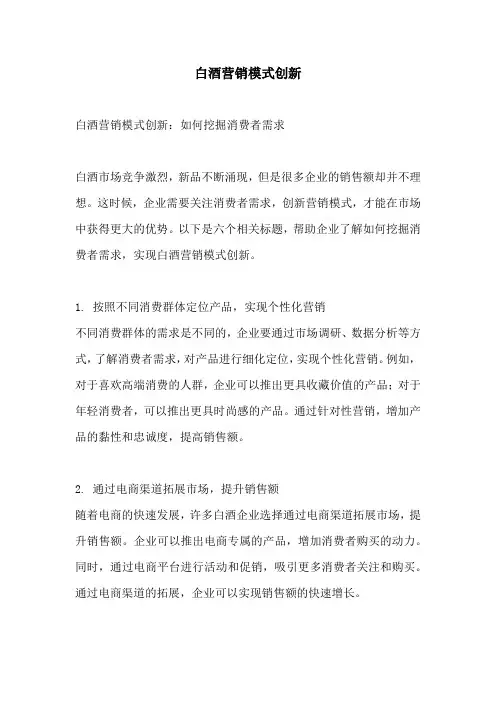 白酒营销模式创新

白酒营销模式创新：如何挖掘消费者需求

白酒市场竞争激烈，新品不断涌现，但是很多企业的销售额却并不理想。这时候，企业需要关注消费者需求，创新营销模式，才能在市场中获得更大的优势。以下是六个相关标题，帮助企业了解如何挖掘消费者需求，实现白酒营销模式创新。

1. 按照不同消费群体定位产品，实现个性化营销
不同消费群体的需求是不同的，企业要通过市场调研、数据分析等方式，了解消费者需求，对产品进行细化定位，实现个性化营销。例如，对于喜欢高端消费的人群，企业可以推出更具收藏价值的产品；对于年轻消费者，可以推出更具时尚感的产品。通过针对性营销，增加产品的黏性和忠诚度，提高销售额。

2. 通过电商渠道拓展市场，提升销售额
随着电商的快速发展，许多白酒企业选择通过电商渠道拓展市场，提升销售额。企业可以推出电商专属的产品，增加消费者购买的动力。同时，通过电商平台进行活动和促销，吸引更多消费者关注和购买。通过电商渠道的拓展，企业可以实现销售额的快速增长。